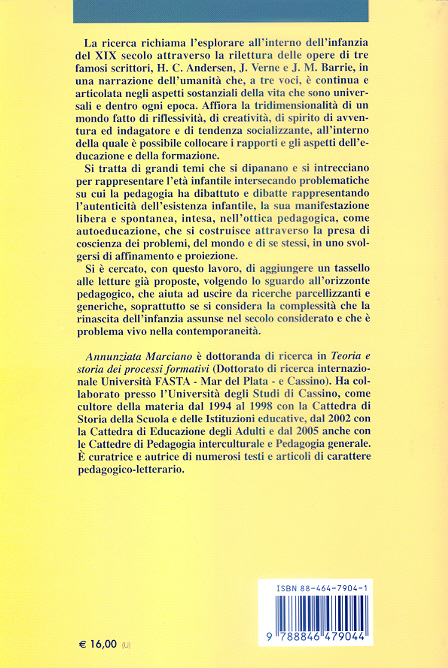 La ricerca richiama l'esplorare all'interno dell'infanzia del XIX secolo attraverso la rilettura delle opere di tre famosi scrittori, H. C. Andersen, J. Verne e J. M. Barrie, in una narrazione dell'umanità che, a tre voci, è continua e articolata negli aspetti sostanziali della vita che sono universali e dentro ogni epoca. Affiora la tridimensionalità di un mondo fatto di riflessività, di creatività, di spirito di avventura ed indagatore e di tendenza socializzante, all'interno della quale è possibile collocare i rapporti e gli aspetti dell'educazione e della formazione.

Si tratta di grandi temi che si dipanano e si intrecciano per rappresentare l'età infantile intersecando problematiche su cui la pedagogia ha dibattuto e dibatte rappresentando l'autenticità dell'esistenza infantile, la sua manifestazione libera e spontanea, intesa, nell'ottica pedagogica, come autoeducazione, che si costruisce attraverso la presa di coscienza dei problemi, del mondo e di se stessi, in uno svolgersi di affinamento e proiezione.

Si è cercato, con questo lavoro, di aggiungere un tassello alle letture già proposte, volgendo lo sguardo all'orizzonte pedagogico, che aiuta ad uscire da ricerche parcellizzanti e generiche, soprattutto se si considera la complessità che la rinascita dell'infanzia assunse nel secolo considerato e che è problema vivo nella contemporaneità.

Annunziata Marciano è dottoranda di ricerca in Teoria e storia dei processi formativi (Dottorato di ricerca internazionale Università FASTA - Mar del Plata - e Cassino). Ha collaborato presso l'Università degli Studi di Cassino, come cultore della materia dal 1994 al 1998 con la Cattedra di Storia della Scuola e delle Istituzioni educative, dal 2002 con la Cattedra di Educazione degli Adulti e dal 2005 anche con le Cattedre di Pedagogia interculturale e Pedagogia generale. È curatrice e autrice di numerosi testi e articoli di carattere pedagogico-letterario.

ISBN 88-464-7904-1

9 788846 479044

€ 16,00 (U)